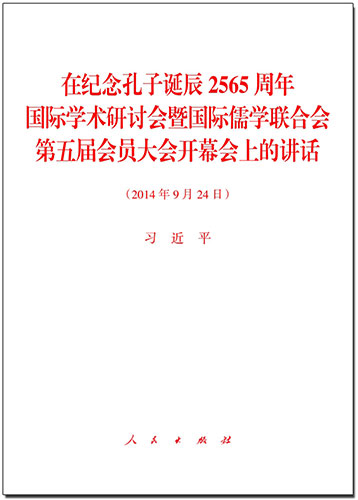 在纪念孔子诞辰 2565 周年
国际学术研讨会暨国际儒学联合会
第五届会员大会开幕会上的讲话

（2014 年 9 月 24 日）

习 近 平

人 民 出 版 社